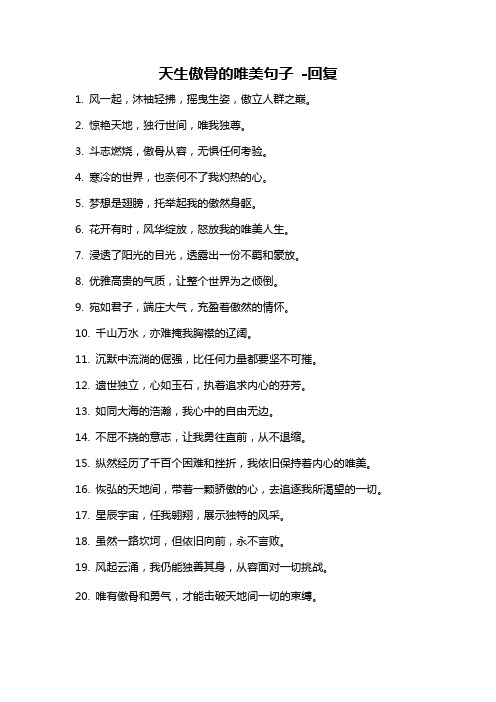 天生傲骨的唯美句子 -回复

1. 风一起，沐袖轻拂，摇曳生姿，傲立人群之巅。

2. 惊艳天地，独行世间，唯我独尊。

3. 斗志燃烧，傲骨从容，无惧任何考验。

4. 寒冷的世界，也奈何不了我灼热的心。

5. 梦想是翅膀，托举起我的傲然身躯。

6. 花开有时，风华绽放，怒放我的唯美人生。

7. 浸透了阳光的目光，透露出一份不羁和豪放。

8. 优雅高贵的气质，让整个世界为之倾倒。

9. 宛如君子，端庄大气，充盈着傲然的情怀。

10. 千山万水，亦难掩我胸襟的辽阔。

11. 沉默中流淌的倔强，比任何力量都要坚不可摧。

12. 遗世独立，心如玉石，执着追求内心的芬芳。

13. 如同大海的浩瀚，我心中的自由无边。

14. 不屈不挠的意志，让我勇往直前，从不退缩。

15. 纵然经历了千百个困难和挫折，我依旧保持着内心的唯美。

16. 恢弘的天地间，带着一颗骄傲的心，去追逐我所渴望的一切。

17. 星辰宇宙，任我翱翔，展示独特的风采。

18. 虽然一路坎坷，但依旧向前，永不言败。

19. 风起云涌，我仍能独善其身，从容面对一切挑战。

20. 唯有傲骨和勇气，才能击破天地间一切的束缚。